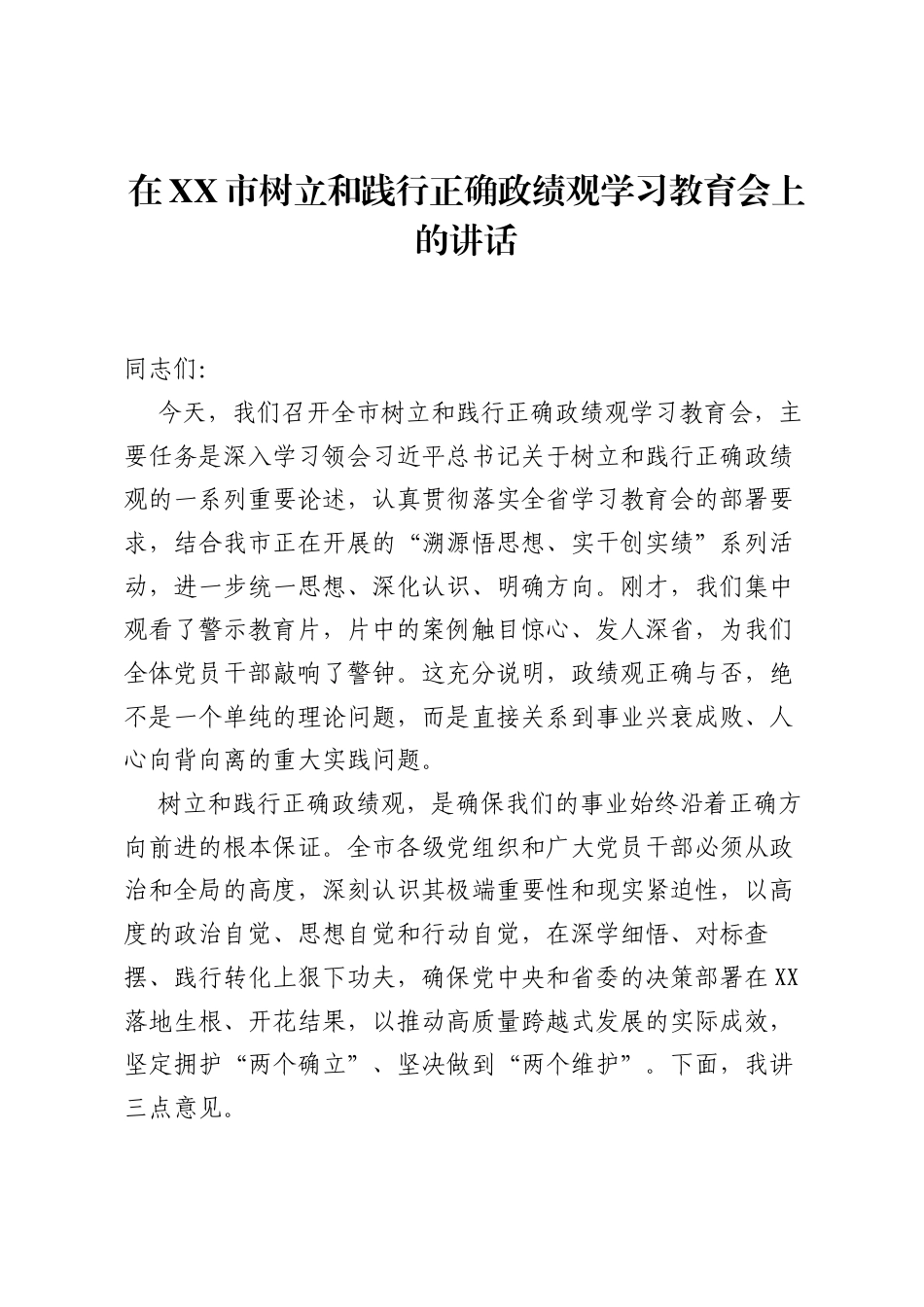 在XX市树立和践行正确政绩观学习教育会上的讲话

同志们:

今天，我们召开全市树立和践行正确政绩观学习教育会，主要任务是深入学习领会习近平总书记关于树立和践行正确政绩观的一系列重要论述，认真贯彻落实全省学习教育会的部署要求，结合我市正在开展的“溯源悟思想、实干创实绩”系列活动，进一步统一思想、深化认识、明确方向。刚才，我们集中观看了警示教育片，片中的案例触目惊心、发人深省，为我们全体党员干部敲响了警钟。这充分说明，政绩观正确与否，绝不是一个单纯的理论问题，而是直接关系到事业兴衰成败、人心向背向离的重大实践问题。

树立和践行正确政绩观，是确保我们的事业始终沿着正确方向前进的根本保证。全市各级党组织和广大党员干部必须从政治和全局的高度，深刻认识其极端重要性和现实紧迫性，以高度的政治自觉、思想自觉和行动自觉，在深学细悟、对标查摆、践行转化上狠下功夫，确保党中央和省委的决策部署在XX落地生根、开花结果，以推动高质量跨越式发展的实际成效，坚定拥护“两个确立”、坚决做到“两个维护”。下面，我讲三点意见。